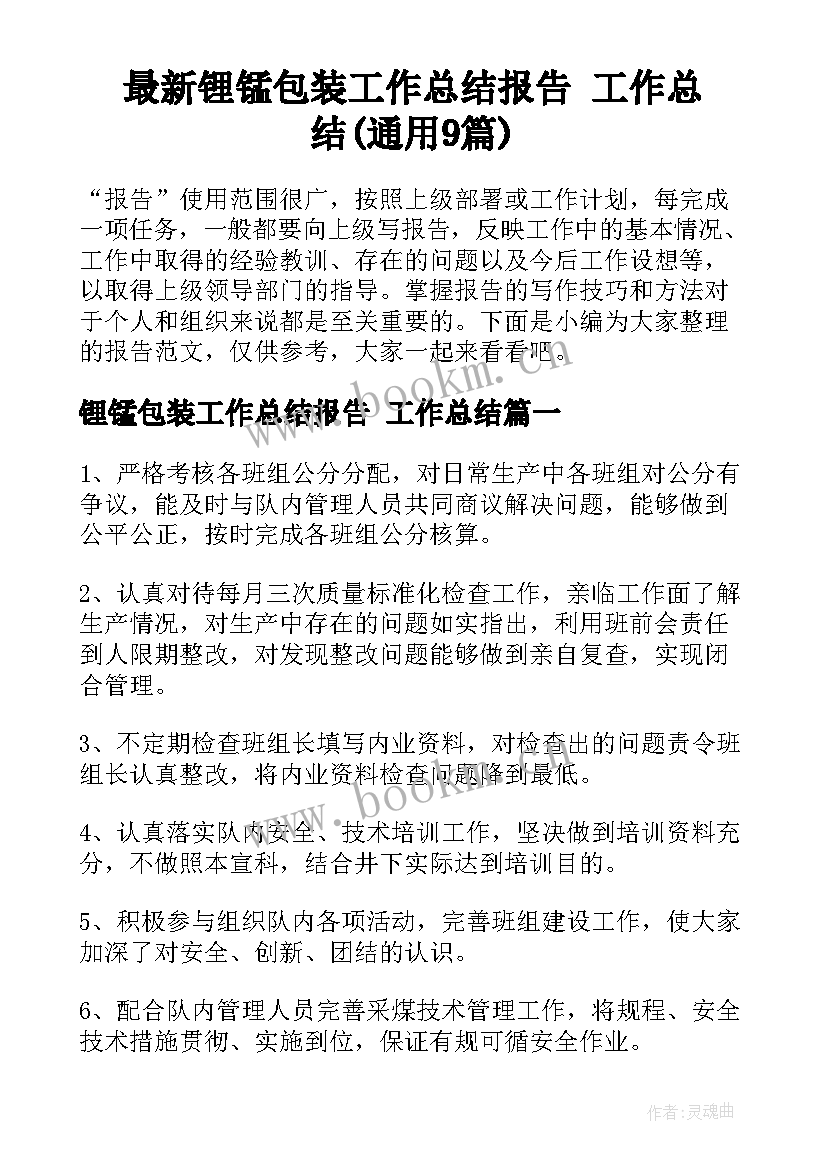 最新锂锰包装工作总结报告 工作总结(通用9篇)

“报告”使用范围很广，按照上级部署或工作计划，每完成一项任务，一般都要向上级写报告，反映工作中的基本情况、工作中取得的经验教训、存在的问题以及今后工作设想等，以取得上级领导部门的指导。掌握报告的写作技巧和方法对于个人和组织来说都是至关重要的。下面是小编为大家整理的报告范文，仅供参考，大家一起来看看吧。

www.bookm.cn

锂锰包装工作总结报告 工作总结篇一

1、严格考核各班组公分分配，对日常生产中各班组对公分有争议，能及时与队内管理人员共同商议解决问题，能够做到公平公正，按时完成各班组公分核算。

2、认真对待每月三次质量标准化检查工作，亲临工作面了解生产情况，对生产中存在的问题如实指出，利用班前会责任到人限期整改，对发现整改问题能够做到亲自复查，实现闭合管理。

3、不定期检查班组长填写内业资料，对检查出的问题责令班组长认真整改，将内业资料检查问题降到最低。

www.bookm.cn

4、认真落实队内安全、技术培训工作，坚决做到培训资料充分，不做照本宣科，结合井下实际达到培训目的。

5、积极参与组织队内各项活动，完善班组建设工作，使大家加深了对安全、创新、团结的认识。

6、配合队内管理人员完善采煤技术管理工作，将规程、安全技术措施贯彻、实施到位，保证有规可循安全作业。

作者：灵魂曲